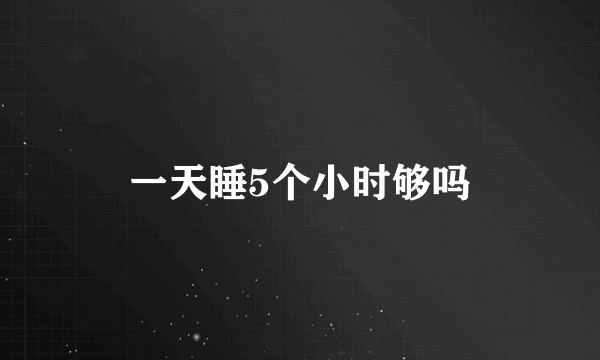 一天睡5个小时够吗